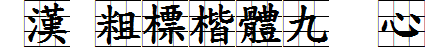 漢 粗標楷體九 心